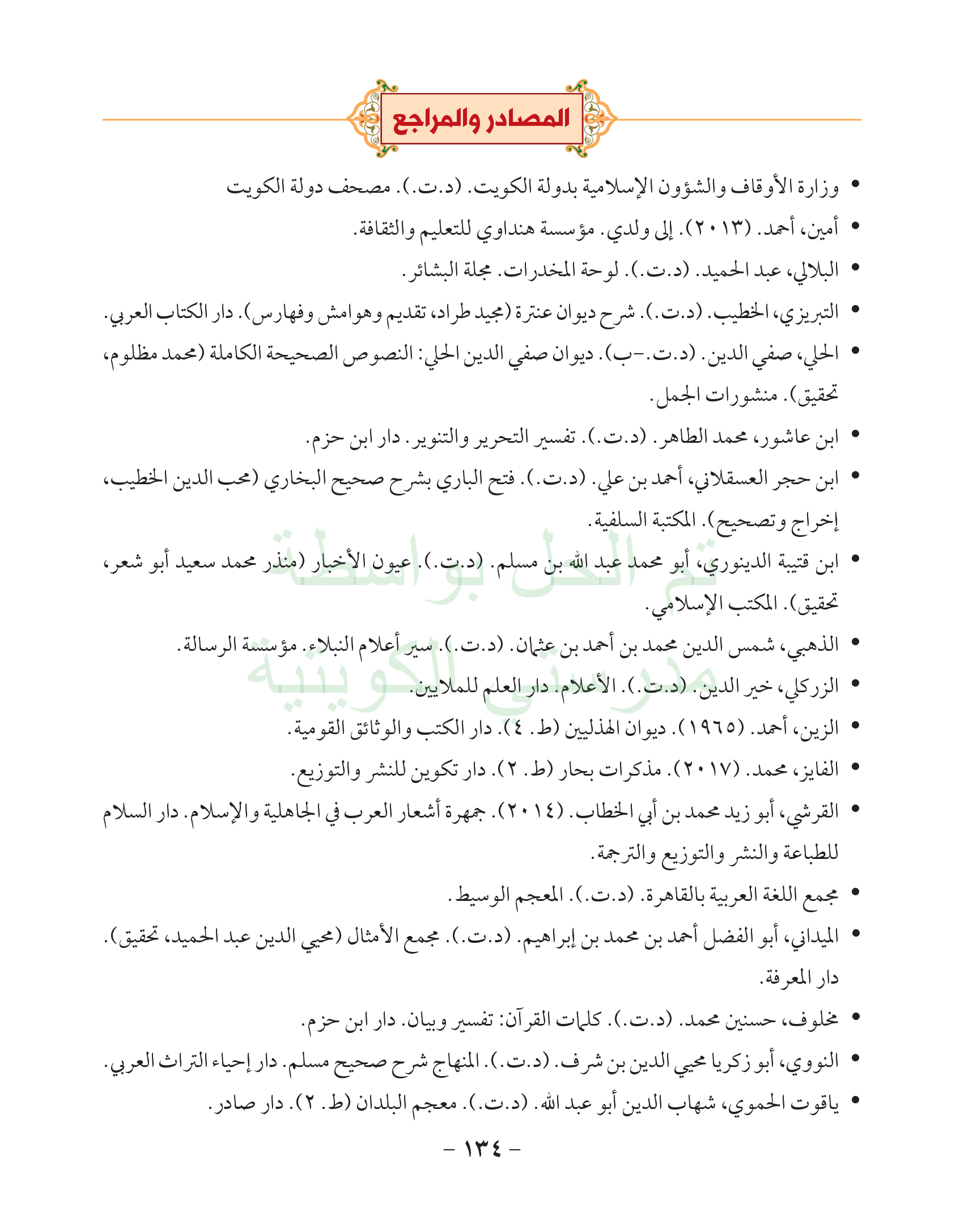 المصادر والمراجع

• وزارة الأوقاف والشؤون الإسلامية بدولة الكويت. (د.ت.). مصحف دولة الكويت

• أمين، أحمد. (٢٠١٣). إلى ولدي. مؤسسة هنداوي للتعليم والثقافة.

• البلالي، عبد الحميد. (د.ت.). لوحة المخدرات. مجلة البشائر.

• التبريزي، الخطيب. (د.ت.). شرح ديوان عنترة (مجيد طراد، تقديم وهوامش وفهارس). دار الكتاب العربي.

• الحلي، صفي الدين. (د.ت.-ب). ديوان صفي الدين الحلي: النصوص الصحيحة الكاملة (محمد مظلوم، تحقيق). منشورات الجمل.

• ابن عاشور، محمد الطاهر. (د.ت.). تفسير التحرير والتنوير. دار ابن حزم.

• ابن حجر العسقلاني، أحمد بن علي. (د.ت.). فتح الباري بشرح صحيح البخاري (محب الدين الخطيب، إخراج وتصحيح). المكتبة السلفية.

• ابن قتيبة الدينوري، أبو محمد عبد الله بن مسلم. (د.ت.). عيون الأخبار (منذر محمد سعيد أبو شعر، تحقيق). المكتب الإسلامي.

• الذهبي، شمس الدين محمد بن أحمد بن عثمان. (د.ت.). سير أعلام النبلاء. مؤسسة الرسالة.

• الزركلي، خير الدين. (د.ت.). الأعلام. دار العلم للملايين.

• الزين، أحمد. (١٩٦٥). ديوان الهذليين (ط. ٤). دار الكتب والوثائق القومية.

• الفايز، محمد. (٢٠١٧). مذكرات بحار (ط. ٢). دار تكوين للنشر والتوزيع.

• القرشي، أبو زيد محمد بن أبي الخطاب. (٢٠١٤). جمهرة أشعار العرب في الجاهلية والإسلام. دار السلام للطباعة والنشر والتوزيع والترجمة.

• مجمع اللغة العربية بالقاهرة. (د.ت.). المعجم الوسيط.

• الميداني، أبو الفضل أحمد بن محمد بن إبراهيم. (د.ت.). مجمع الأمثال (محيي الدين عبد الحميد، تحقيق). دار المعرفة.

• مخلوف، حسنين محمد. (د.ت.). كلمات القرآن: تفسير وبيان. دار ابن حزم.

• النووي، أبو زكريا محيي الدين بن شرف. (د.ت.). المنهاج شرح صحيح مسلم. دار إحياء التراث العربي.

• ياقوت الحموي، شهاب الدين أبو عبد الله. (د.ت.). معجم البلدان (ط. ٢). دار صادر.

- ١٣٤ -

تم الحل بواسطة مدرستي الكويتية